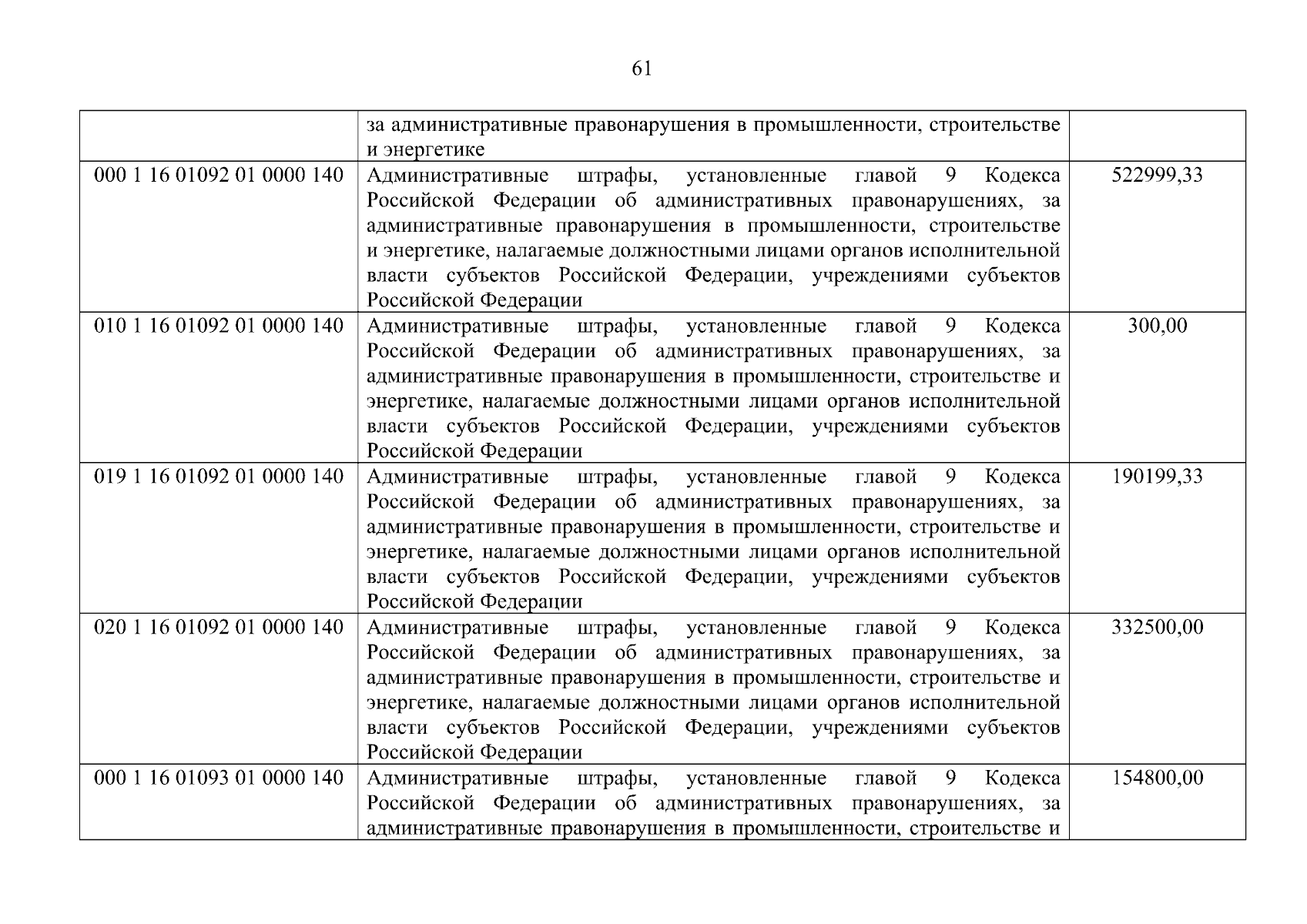 61

|  | за административные правонарушения в промышленности, строительстве и энергетике |  |
|---|---|---|
| 000 1 16 01092 01 0000 140 | Административные штрафы, установленные главой 9 Кодекса Российской Федерации об административных правонарушениях, за административные правонарушения в промышленности, строительстве и энергетике, налагаемые должностными лицами органов исполнительной власти субъектов Российской Федерации, учреждениями субъектов Российской Федерации | 522999,33 |
| 010 1 16 01092 01 0000 140 | Административные штрафы, установленные главой 9 Кодекса Российской Федерации об административных правонарушениях, за административные правонарушения в промышленности, строительстве и энергетике, налагаемые должностными лицами органов исполнительной власти субъектов Российской Федерации, учреждениями субъектов Российской Федерации | 300,00 |
| 019 1 16 01092 01 0000 140 | Административные штрафы, установленные главой 9 Кодекса Российской Федерации об административных правонарушениях, за административные правонарушения в промышленности, строительстве и энергетике, налагаемые должностными лицами органов исполнительной власти субъектов Российской Федерации, учреждениями субъектов Российской Федерации | 190199,33 |
| 020 1 16 01092 01 0000 140 | Административные штрафы, установленные главой 9 Кодекса Российской Федерации об административных правонарушениях, за административные правонарушения в промышленности, строительстве и энергетике, налагаемые должностными лицами органов исполнительной власти субъектов Российской Федерации, учреждениями субъектов Российской Федерации | 332500,00 |
| 000 1 16 01093 01 0000 140 | Административные штрафы, установленные главой 9 Кодекса Российской Федерации об административных правонарушениях, за административные правонарушения в промышленности, строительстве и | 154800,00 |